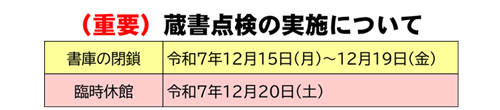 （重要）蔵書点検の実施について

| 書庫の閉鎖 | 令和7年12月15日(月)～12月19日(金) |
|---|---|
| 臨時休館 | 令和7年12月20日(土) |